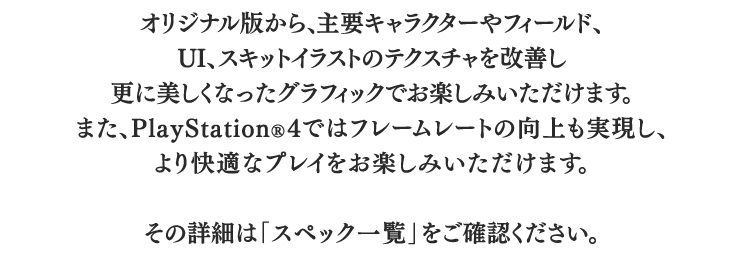 オリジナル版から、主要キャラクターやフィールド、UI、スキットイラストのテクスチャを改善し更に美しくなったグラフィックでお楽しみいただけます。また、PlayStation®4ではフレームレートの向上も実現し、より快適なプレイをお楽しみいただけます。

その詳細は「スペック一覧」をご確認ください。